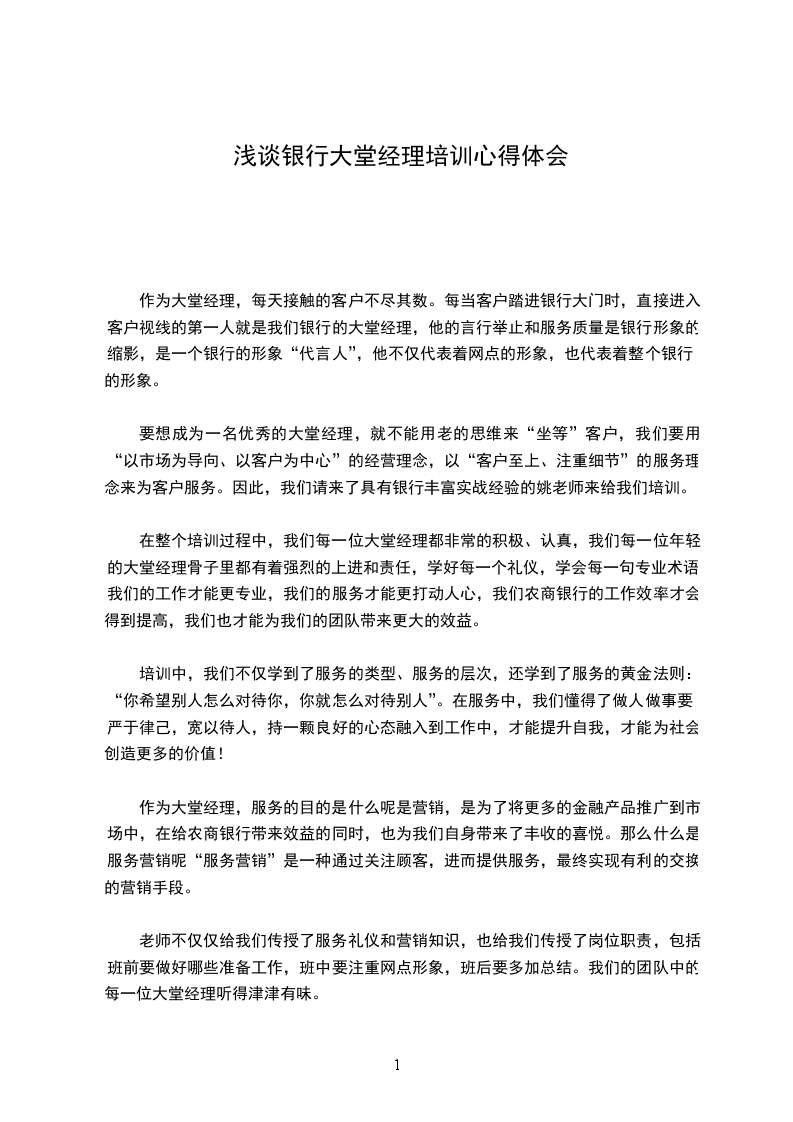 浅谈银行大堂经理培训心得体会

作为大堂经理，每天接触的客户不尽其数。每当客户踏进银行大门时，直接进入客户视线的第一人就是我们银行的大堂经理，他的言行举止和服务质量是银行形象的缩影，是一个银行的形象“代言人”，他不仅代表着网点的形象，也代表着整个银行的形象。

要想成为一名优秀的大堂经理，就不能用老的思维来“坐等”客户，我们要用“以市场为导向、以客户为中心”的经营理念，以“客户至上、注重细节”的服务理念来为客户服务。因此，我们请来了具有银行丰富实战经验的姚老师来给我们培训。

在整个培训过程中，我们每一位大堂经理都非常的积极、认真，我们每一位年轻的大堂经理骨子里都有着强烈的上进和责任，学好每一个礼仪，学会每一句专业术语我们的工作才能更专业，我们的服务才能更打动人心，我们农商银行的工作效率才会得到提高，我们也才能为我们的团队带来更大的效益。

培训中，我们不仅学到了服务的类型、服务的层次，还学到了服务的黄金法则：“你希望别人怎么对待你，你就怎么对待别人”。在服务中，我们懂得了做人做事要严于律己，宽以待人，持一颗良好的心态融入到工作中，才能提升自我，才能为社会创造更多的价值！

作为大堂经理，服务的目的是什么呢是营销，是为了将更多的金融产品推广到市场中，在给农商银行带来效益的同时，也为我们自身带来了丰收的喜悦。那么什么是服务营销呢“服务营销”是一种通过关注顾客，进而提供服务，最终实现有利的交换的营销手段。

老师不仅仅给我们传授了服务礼仪和营销知识，也给我们传授了岗位职责，包括班前要做好哪些准备工作，班中要注重网点形象，班后要多加总结。我们的团队中的每一位大堂经理听得津津有味。

1